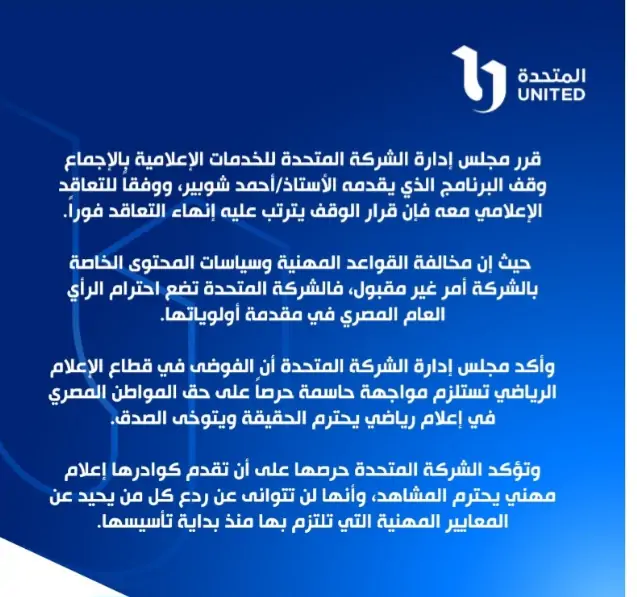 المتحدة
UNITED

قرر مجلس إدارة الشركة المتحدة للخدمات الإعلامية بالإجماع وقف البرنامج الذي يقدمه الأستاذ/أحمد شوبير، ووفقاً للتعاقد الإعلامي معه فإن قرار الوقف يترتب عليه إنهاء التعاقد فوراً.

حيث إن مخالفة القواعد المهنية وسياسات المحتوى الخاصة بالشركة أمر غير مقبول، فالشركة المتحدة تضع احترام الرأي العام المصري في مقدمة أولوياتها.

وأكد مجلس إدارة الشركة المتحدة أن الفوضى في قطاع الإعلام الرياضي تستلزم مواجهة حاسمة حرصاً على حق المواطن المصري في إعلام رياضي يحترم الحقيقة ويتوخى الصدق.

وتؤكد الشركة المتحدة حرصها على أن تقدم كوادرها إعلام مهني يحترم المشاهد، وأنها لن تتوانى عن ردع كل من يحيد عن المعايير المهنية التي تلتزم بها منذ بداية تأسيسها.